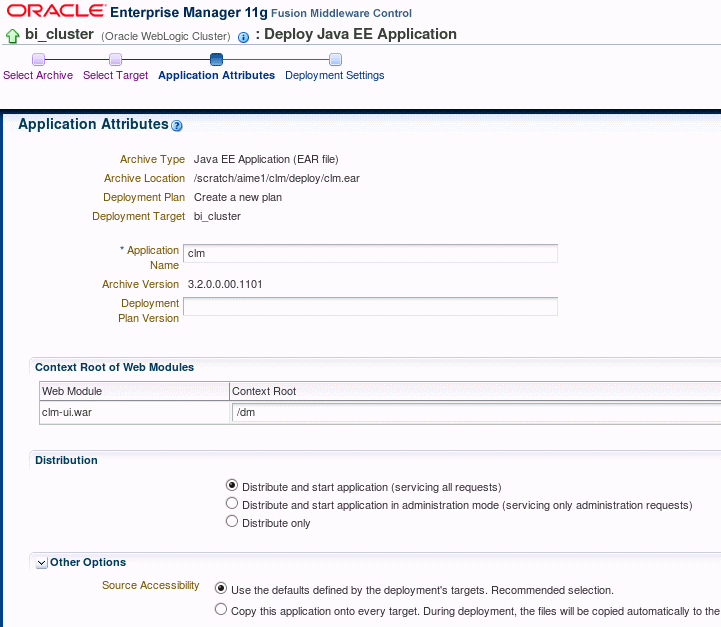 ORACLE Enterprise Manager 11g Fusion Middleware Control

bi_cluster (Oracle WebLogic Cluster) : Deploy Java EE Application

Select Archive Select Target Application Attributes Deployment Settings

Application Attributes

Archive Type Java EE Application (EAR file)
Archive Location /scratch/aime1/clm/deploy/clm.ear
Deployment Plan Create a new plan
Deployment Target bi_cluster

* Application Name clm
Archive Version 3.2.0.0.00.1101
Deployment Plan Version

Context Root of Web Modules

| Web Module | Context Root |
|---|---|
| clm-ui.war | /dm |

Distribution

Distribute and start application (servicing all requests)
Distribute and start application in administration mode (servicing only administration requests)
Distribute only

Other Options

Source Accessibility
Use the defaults defined by the deployment's targets. Recommended selection.
Copy this application onto every target. During deployment, the files will be copied automatically to the